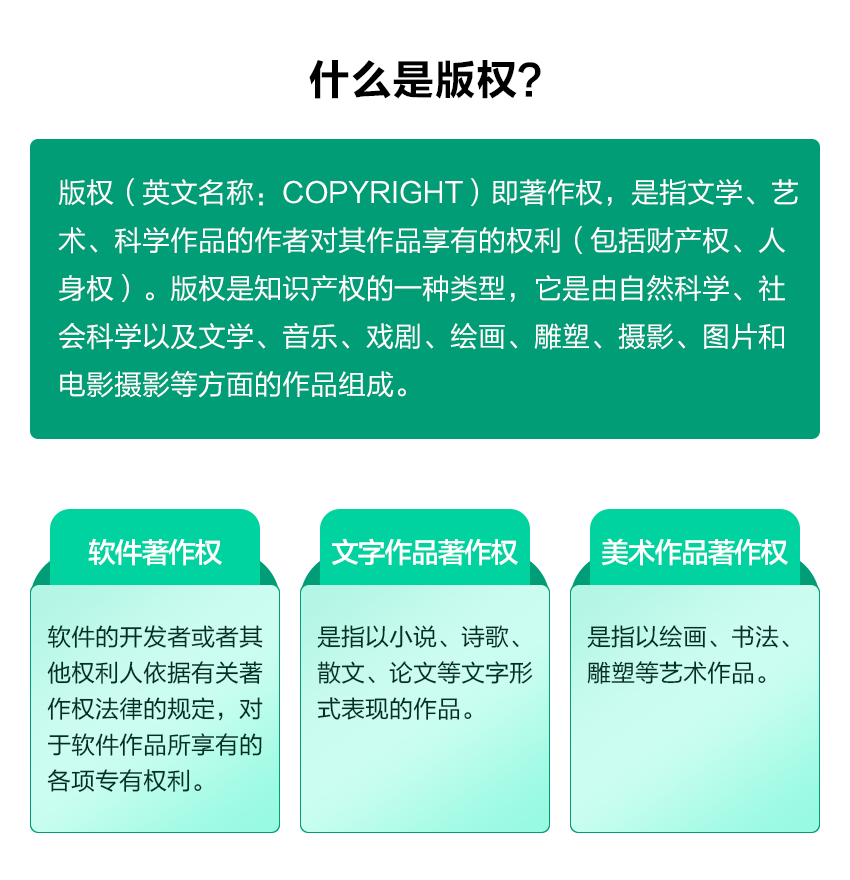 什么是版权?

版权（英文名称：COPYRIGHT）即著作权，是指文学、艺术、科学作品的作者对其作品享有的权利（包括财产权、人身权）。版权是知识产权的一种类型，它是由自然科学、社会科学以及文学、音乐、戏剧、绘画、雕塑、摄影、图片和电影摄影等方面的作品组成。

软件著作权

软件的开发者或者其他权利人依据有关著作权法律的规定，对于软件作品所享有的各项专有权利。

文字作品著作权

是指以小说、诗歌、散文、论文等文字形式表现的作品。

美术作品著作权

是指以绘画、书法、雕塑等艺术作品。